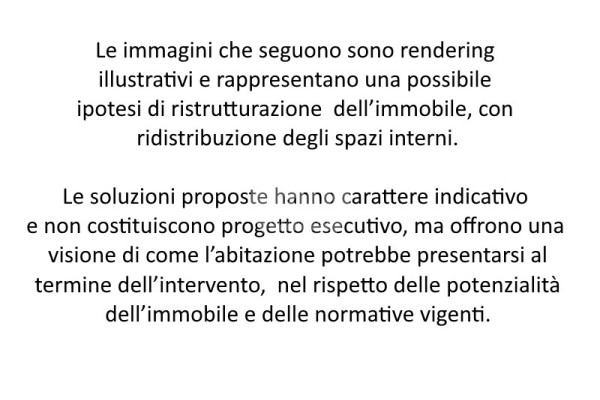 Le immagini che seguono sono rendering illustrativi e rappresentano una possibile ipotesi di ristrutturazione dell'immobile, con ridistribuzione degli spazi interni.

Le soluzioni proposte hanno carattere indicativo e non costituiscono progetto esecutivo, ma offrono una visione di come l'abitazione potrebbe presentarsi al termine dell'intervento, nel rispetto delle potenzialità dell'immobile e delle normative vigenti.